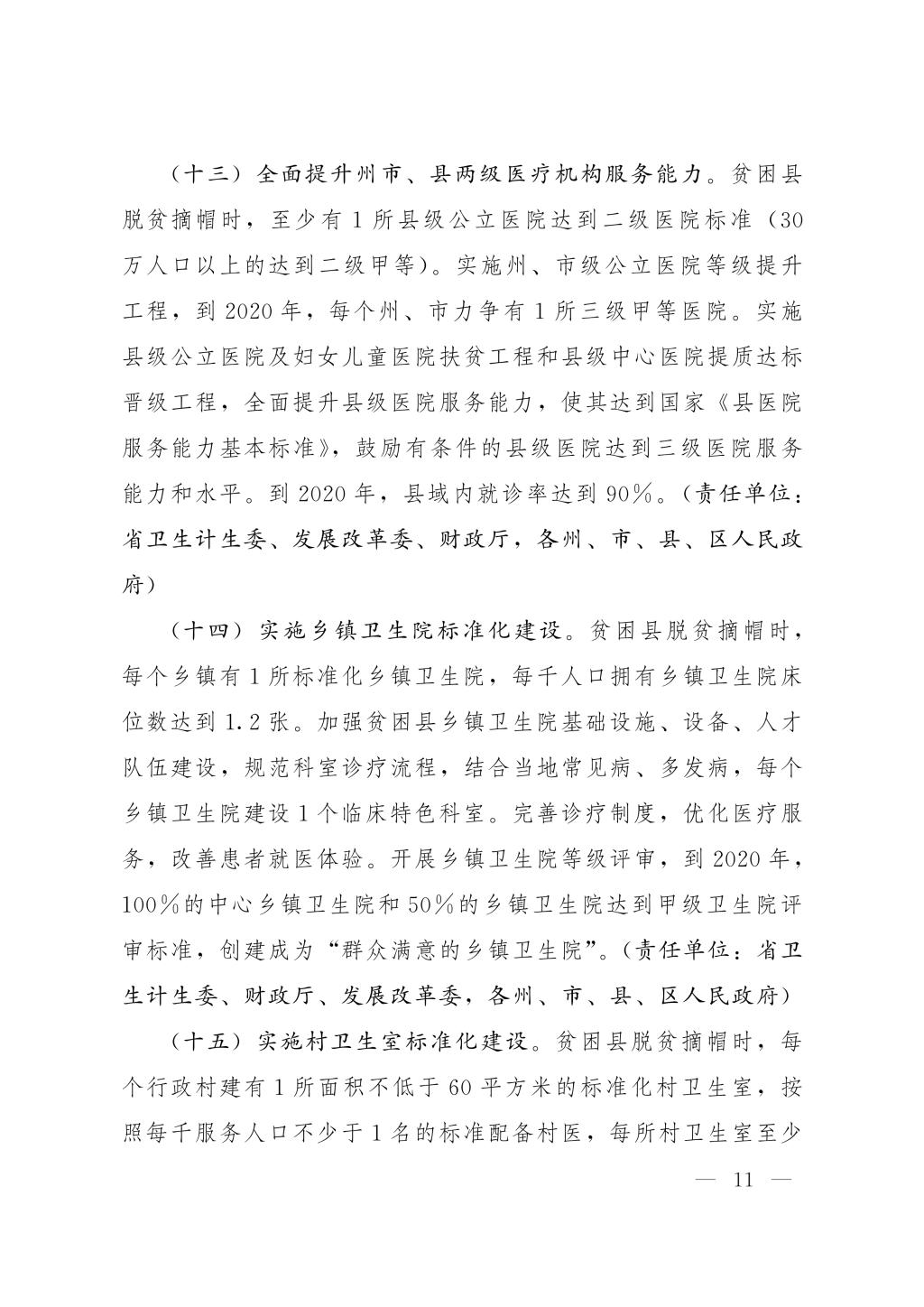 （十三）全面提升州市、县两级医疗机构服务能力。贫困县脱贫摘帽时，至少有1所县级公立医院达到二级医院标准（30万人口以上的达到二级甲等）。实施州、市级公立医院等级提升工程，到2020年，每个州、市力争有1所三级甲等医院。实施县级公立医院及妇女儿童医院扶贫工程和县级中心医院提质达标晋级工程，全面提升县级医院服务能力，使其达到国家《县医院服务能力基本标准》，鼓励有条件的县级医院达到三级医院服务能力和水平。到2020年，县域内就诊率达到90%。（责任单位：省卫生计生委、发展改革委、财政厅，各州、市、县、区人民政府）

（十四）实施乡镇卫生院标准化建设。贫困县脱贫摘帽时，每个乡镇有1所标准化乡镇卫生院，每千人口拥有乡镇卫生院床位数达到1.2张。加强贫困县乡镇卫生院基础设施、设备、人才队伍建设，规范科室诊疗流程，结合当地常见病、多发病，每个乡镇卫生院建设1个临床特色科室。完善诊疗制度，优化医疗服务，改善患者就医体验。开展乡镇卫生院等级评审，到2020年，100%的中心乡镇卫生院和50%的乡镇卫生院达到甲级卫生院评审标准，创建成为“群众满意的乡镇卫生院”。（责任单位：省卫生计生委、财政厅、发展改革委，各州、市、县、区人民政府）

（十五）实施村卫生室标准化建设。贫困县脱贫摘帽时，每个行政村建有1所面积不低于60平方米的标准化村卫生室，按照每千服务人口不少于1名的标准配备村医，每所村卫生室至少

— 11 —